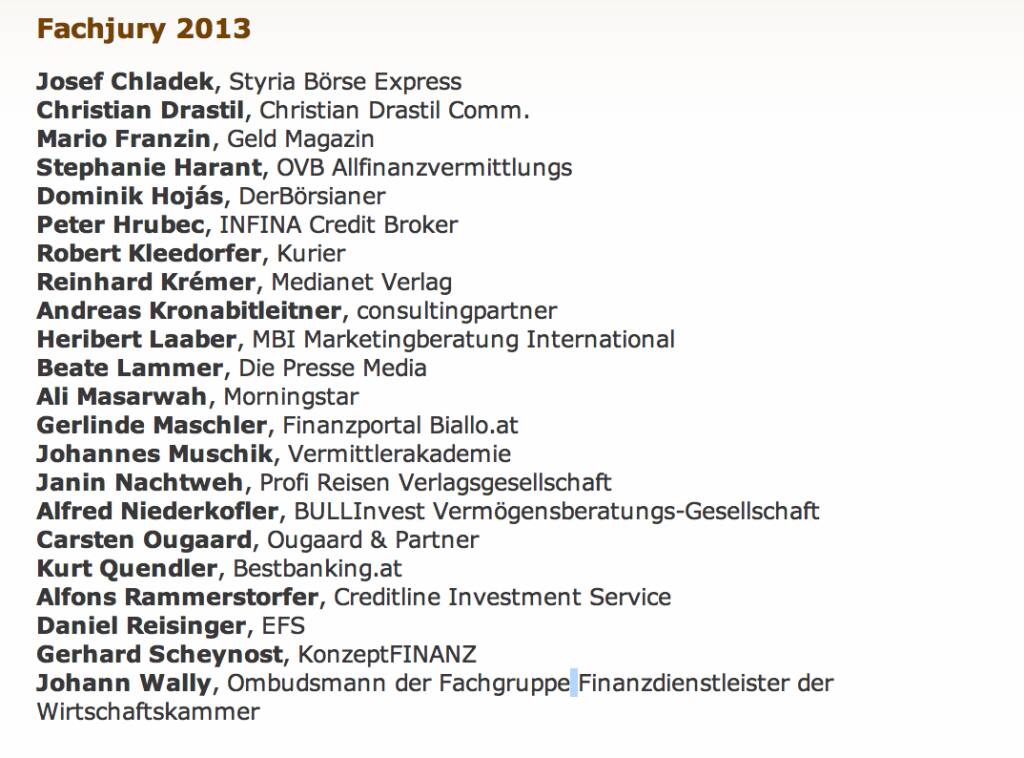 Fachjury 2013

Josef Chladek, Styria Börse Express
Christian Drastil, Christian Drastil Comm.
Mario Franzin, Geld Magazin
Stephanie Harant, OVB Allfinanzvermittlungs
Dominik Hojás, DerBörsianer
Peter Hrubec, INFINA Credit Broker
Robert Kleedorfer, Kurier
Reinhard Krémer, Medianet Verlag
Andreas Kronabitleitner, consultingpartner
Heribert Laaber, MBI Marketingberatung International
Beate Lammer, Die Presse Media
Ali Masarwah, Morningstar
Gerlinde Maschler, Finanzportal Biallo.at
Johannes Muschik, Vermittlerakademie
Janin Nachtweh, Profi Reisen Verlagsgesellschaft
Alfred Niederkofler, BULLInvest Vermögensberatungs-Gesellschaft
Carsten Ougaard, Ougaard & Partner
Kurt Quendler, Bestbanking.at
Alfons Rammerstorfer, Creditline Investment Service
Daniel Reisinger, EFS
Gerhard Scheynost, KonzeptFINANZ
Johann Wally, Ombudsmann der Fachgruppe Finanzdienstleister der Wirtschaftskammer